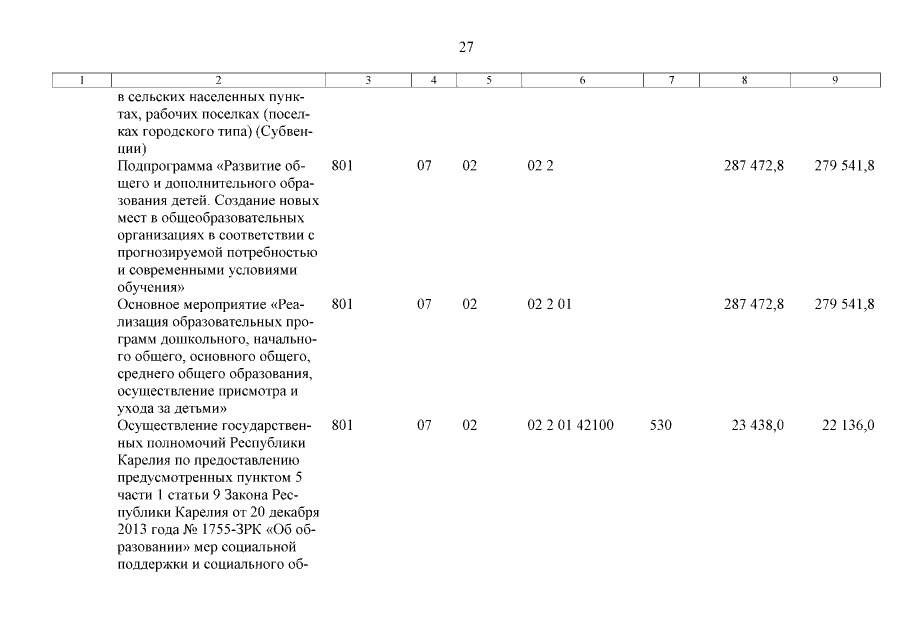 27

| 1 | 2 | 3 | 4 | 5 | 6 | 7 | 8 | 9 |
|---|---|---|---|---|---|---|---|---|
|  | в сельских населенных пунктах, рабочих поселках (поселках городского типа) (Субвенции) |  |  |  |  |  |  |  |
|  | Подпрограмма «Развитие общего и дополнительного образования детей. Создание новых мест в общеобразовательных организациях в соответствии с прогнозируемой потребностью и современными условиями обучения» | 801 | 07 | 02 | 02 2 |  | 287 472,8 | 279 541,8 |
|  | Основное мероприятие «Реализация образовательных программ дошкольного, начального общего, основного общего, среднего общего образования, осуществление присмотра и ухода за детьми» | 801 | 07 | 02 | 02 2 01 |  | 287 472,8 | 279 541,8 |
|  | Осуществление государственных полномочий Республики Карелия по предоставлению предусмотренных пунктом 5 части 1 статьи 9 Закона Республики Карелия от 20 декабря 2013 года № 1755-ЗРК «Об образовании» мер социальной поддержки и социального об- | 801 | 07 | 02 | 02 2 01 42100 | 530 | 23 438,0 | 22 136,0 |